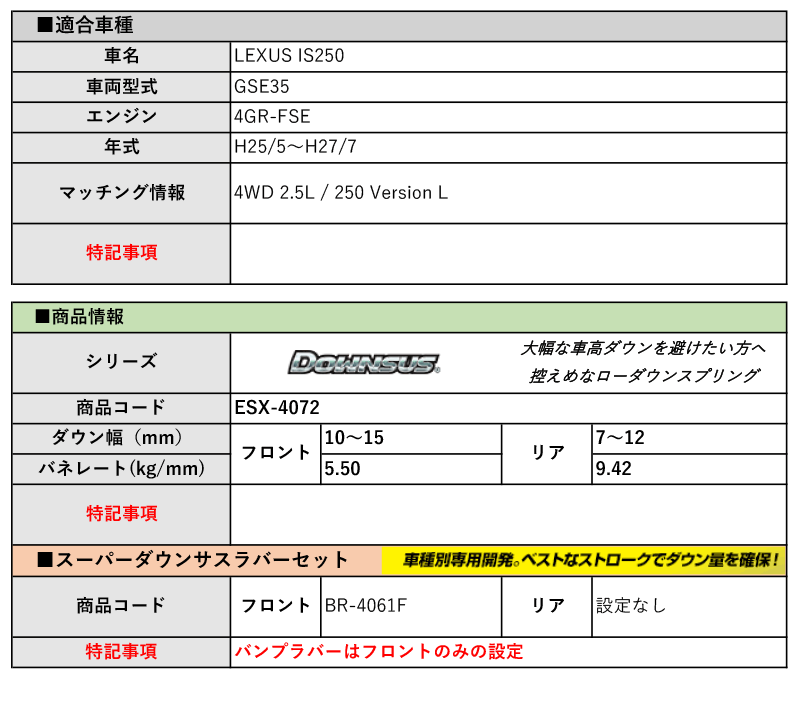 ■適合車種

| 車名 | LEXUS IS250 |
|---|---|
| 車両型式 | GSE35 |
| エンジン | 4GR-FSE |
| 年式 | H25/5～H27/7 |
| マッチング情報 | 4WD 2.5L / 250 Version L |
| 特記事項 | |

■商品情報

| シリーズ | DOWNSUS 大幅な車高ダウンを避けたい方へ 控えめなローダウンスプリング | | | |
|---|---|---|---|---|
| 商品コード | ESX-4072 | | | |
| ダウン幅（mm） | フロント | 10～15 | リア | 7～12 |
| バネレート(kg/mm) | フロント | 5.50 | リア | 9.42 |
| 特記事項 | | | | |

■スーパーダウンサスラバーセット 車種別専用開発。ベストなストロークでダウン量を確保！

| 商品コード | フロント | BR-4061F | リア | 設定なし |
|---|---|---|---|---|
| 特記事項 | バンプラバーはフロントのみの設定 | | | |